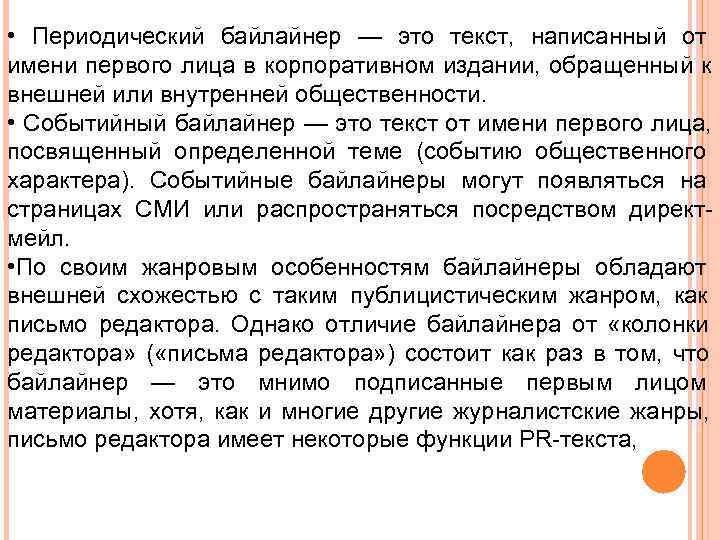 • Периодический байлайнер — это текст, написанный от имени первого лица в корпоративном издании, обращенный к внешней или внутренней общественности.
• Событийный байлайнер — это текст от имени первого лица, посвященный определенной теме (событию общественного характера). Событийные байлайнеры могут появляться на страницах СМИ или распространяться посредством директ-мейл.
•По своим жанровым особенностям байлайнеры обладают внешней схожестью с таким публицистическим жанром, как письмо редактора. Однако отличие байлайнера от «колонки редактора» («письма редактора») состоит как раз в том, что байлайнер — это мнимо подписанные первым лицом материалы, хотя, как и многие другие журналистские жанры, письмо редактора имеет некоторые функции PR-текста,